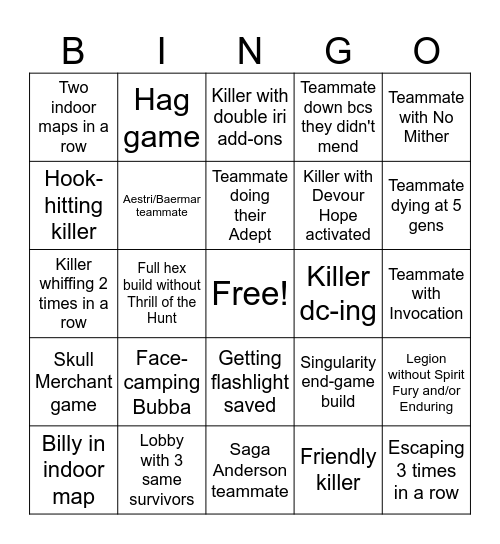 | B | I | N | G | O |
|---|---|---|---|---|
| Two indoor maps in a row | Hag game | Killer with double iri add-ons | Teammate down bcs they didn't mend | Teammate with No Mither |
| Hook-hitting killer | Aestri/Baermar teammate | Teammate doing their Adept | Killer with Devour Hope activated | Teammate dying at 5 gens |
| Killer whiffing 2 times in a row | Full hex build without Thrill of the Hunt | Free! | Killer dc-ing | Teammate with Invocation |
| Skull Merchant game | Face-camping Bubba | Getting flashlight saved | Singularity end-game build | Legion without Spirit Fury and/or Enduring |
| Billy in indoor map | Lobby with 3 same survivors | Saga Anderson teammate | Friendly killer | Escaping 3 times in a row |